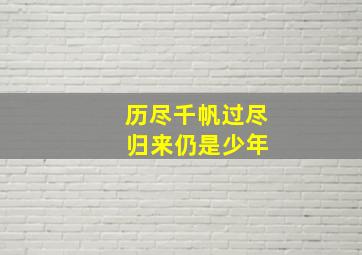 历尽千帆过尽
归来仍是少年